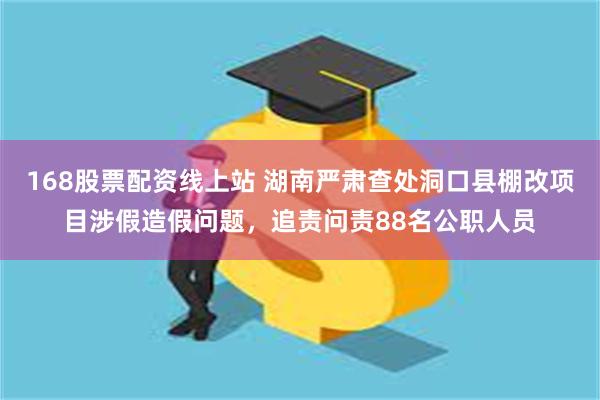 168股票配资线上站 湖南严肃查处洞口县棚改项目涉假造假问题，追责问责88名公职人员